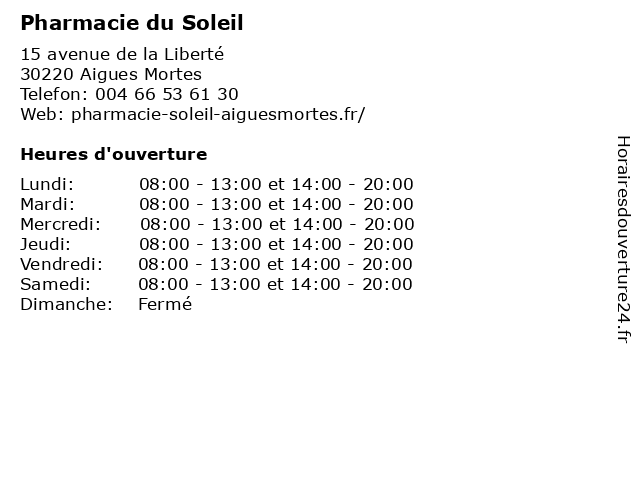 Pharmacie du Soleil

15 avenue de la Liberté
30220 Aigues Mortes
Telefon: 004 66 53 61 30
Web: pharmacie-soleil-aiguesmortes.fr/

Heures d'ouverture

Lundi: 08:00 - 13:00 et 14:00 - 20:00
Mardi: 08:00 - 13:00 et 14:00 - 20:00
Mercredi: 08:00 - 13:00 et 14:00 - 20:00
Jeudi: 08:00 - 13:00 et 14:00 - 20:00
Vendredi: 08:00 - 13:00 et 14:00 - 20:00
Samedi: 08:00 - 13:00 et 14:00 - 20:00
Dimanche: Fermé

Horairesdouverture24.fr